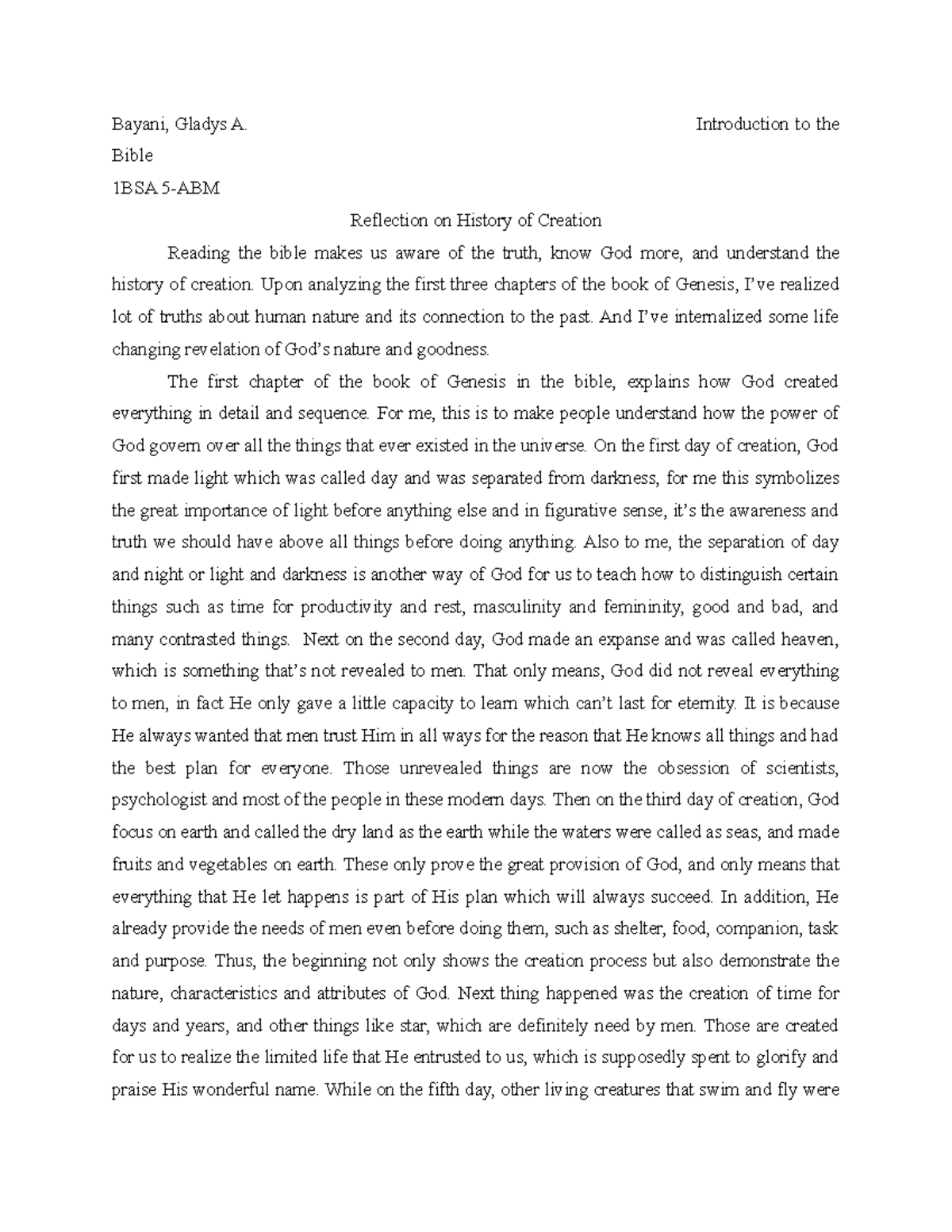 Bayani, Gladys A. Introduction to the Bible

1BSA 5-ABM

Reflection on History of Creation

Reading the bible makes us aware of the truth, know God more, and understand the history of creation. Upon analyzing the first three chapters of the book of Genesis, I've realized lot of truths about human nature and its connection to the past. And I've internalized some life changing revelation of God's nature and goodness.

The first chapter of the book of Genesis in the bible, explains how God created everything in detail and sequence. For me, this is to make people understand how the power of God govern over all the things that ever existed in the universe. On the first day of creation, God first made light which was called day and was separated from darkness, for me this symbolizes the great importance of light before anything else and in figurative sense, it's the awareness and truth we should have above all things before doing anything. Also to me, the separation of day and night or light and darkness is another way of God for us to teach how to distinguish certain things such as time for productivity and rest, masculinity and femininity, good and bad, and many contrasted things. Next on the second day, God made an expanse and was called heaven, which is something that's not revealed to men. That only means, God did not reveal everything to men, in fact He only gave a little capacity to learn which can't last for eternity. It is because He always wanted that men trust Him in all ways for the reason that He knows all things and had the best plan for everyone. Those unrevealed things are now the obsession of scientists, psychologist and most of the people in these modern days. Then on the third day of creation, God focus on earth and called the dry land as the earth while the waters were called as seas, and made fruits and vegetables on earth. These only prove the great provision of God, and only means that everything that He let happens is part of His plan which will always succeed. In addition, He already provide the needs of men even before doing them, such as shelter, food, companion, task and purpose. Thus, the beginning not only shows the creation process but also demonstrate the nature, characteristics and attributes of God. Next thing happened was the creation of time for days and years, and other things like star, which are definitely need by men. Those are created for us to realize the limited life that He entrusted to us, which is supposedly spent to glorify and praise His wonderful name. While on the fifth day, other living creatures that swim and fly were